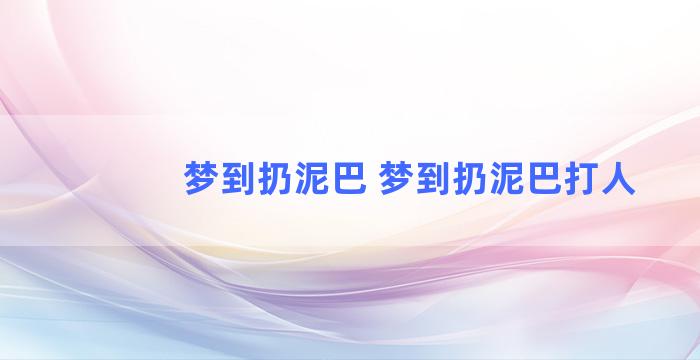 梦到扔泥巴 梦到扔泥巴打人